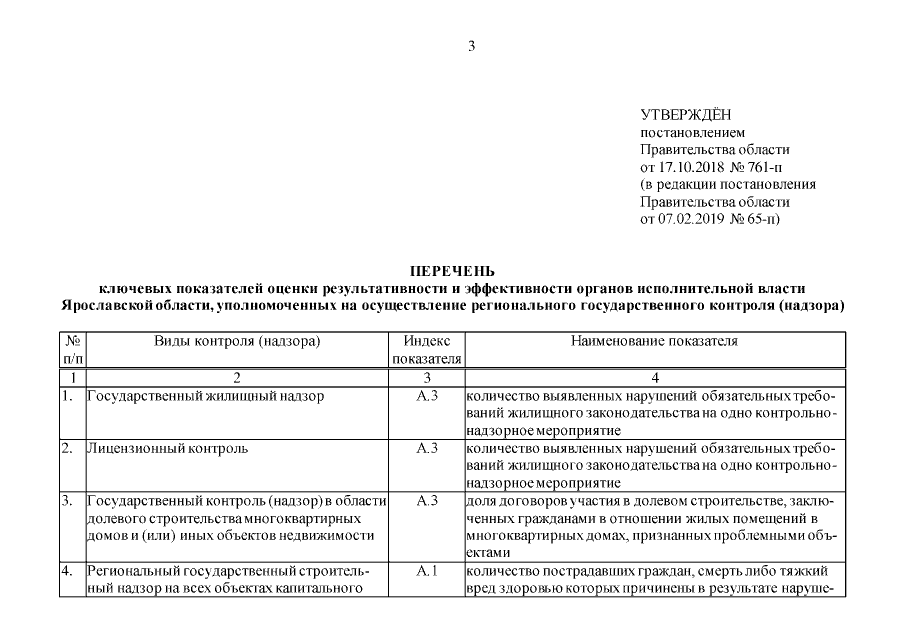 3

УТВЕРЖДЁН
постановлением
Правительства области
от 17.10.2018 № 761-п
(в редакции постановления
Правительства области
от 07.02.2019 № 65-п)

ПЕРЕЧЕНЬ
ключевых показателей оценки результативности и эффективности органов исполнительной власти Ярославской области, уполномоченных на осуществление регионального государственного контроля (надзора)

| № п/п | Виды контроля (надзора) | Индекс показателя | Наименование показателя |
|---|---|---|---|
| 1 | 2 | 3 | 4 |
| 1. | Государственный жилищный надзор | А.3 | количество выявленных нарушений обязательных требований жилищного законодательства на одно контрольно-надзорное мероприятие |
| 2. | Лицензионный контроль | А.3 | количество выявленных нарушений обязательных требований жилищного законодательства на одно контрольно-надзорное мероприятие |
| 3. | Государственный контроль (надзор) в области долевого строительства многоквартирных домов и (или) иных объектов недвижимости | А.3 | доля договоров участия в долевом строительстве, заключенных гражданами в отношении жилых помещений в многоквартирных домах, признанных проблемными объектами |
| 4. | Региональный государственный строительный надзор на всех объектах капитального | А.1 | количество пострадавших граждан, смерть либо тяжкий вред здоровью которых причинены в результате наруше- |